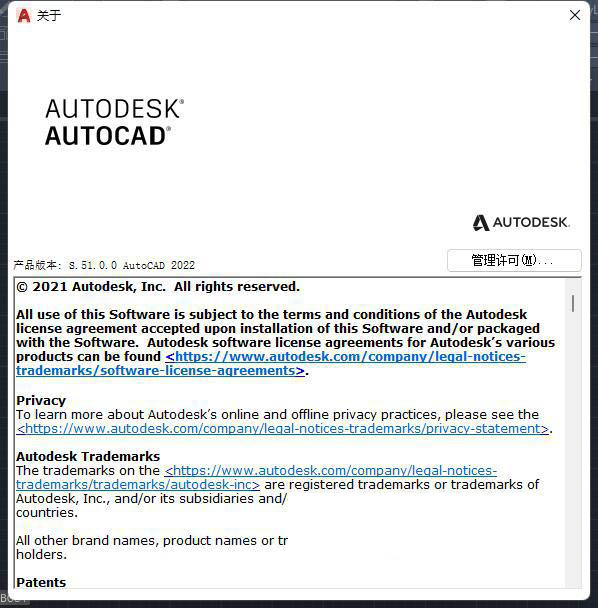 关于

AUTODESK®
AUTOCAD®

AUTODESK.

产品版本: S.51.0.0 AutoCAD 2022

管理许可(M)...

© 2021 Autodesk, Inc. All rights reserved.

All use of this Software is subject to the terms and conditions of the Autodesk license agreement accepted upon installation of this Software and/or packaged with the Software. Autodesk software license agreements for Autodesk's various products can be found <https://www.autodesk.com/company/legal-notices-trademarks/software-license-agreements>.

Privacy
To learn more about Autodesk's online and offline privacy practices, please see the <https://www.autodesk.com/company/legal-notices-trademarks/privacy-statement>.

Autodesk Trademarks
The trademarks on the <https://www.autodesk.com/company/legal-notices-trademarks/trademarks/autodesk-inc> are registered trademarks or trademarks of Autodesk, Inc., and/or its subsidiaries and/ countries.

All other brand names, product names or tr holders.

Patents